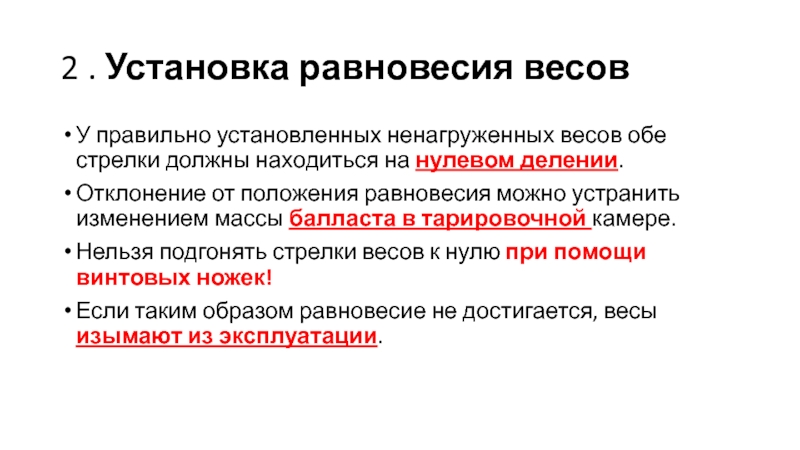 2 . Установка равновесия весов

• У правильно установленных ненагруженных весов обе стрелки должны находиться на нулевом делении.

• Отклонение от положения равновесия можно устранить изменением массы балласта в тарировочной камере.

• Нельзя подгонять стрелки весов к нулю при помощи винтовых ножек!

• Если таким образом равновесие не достигается, весы изымают из эксплуатации.